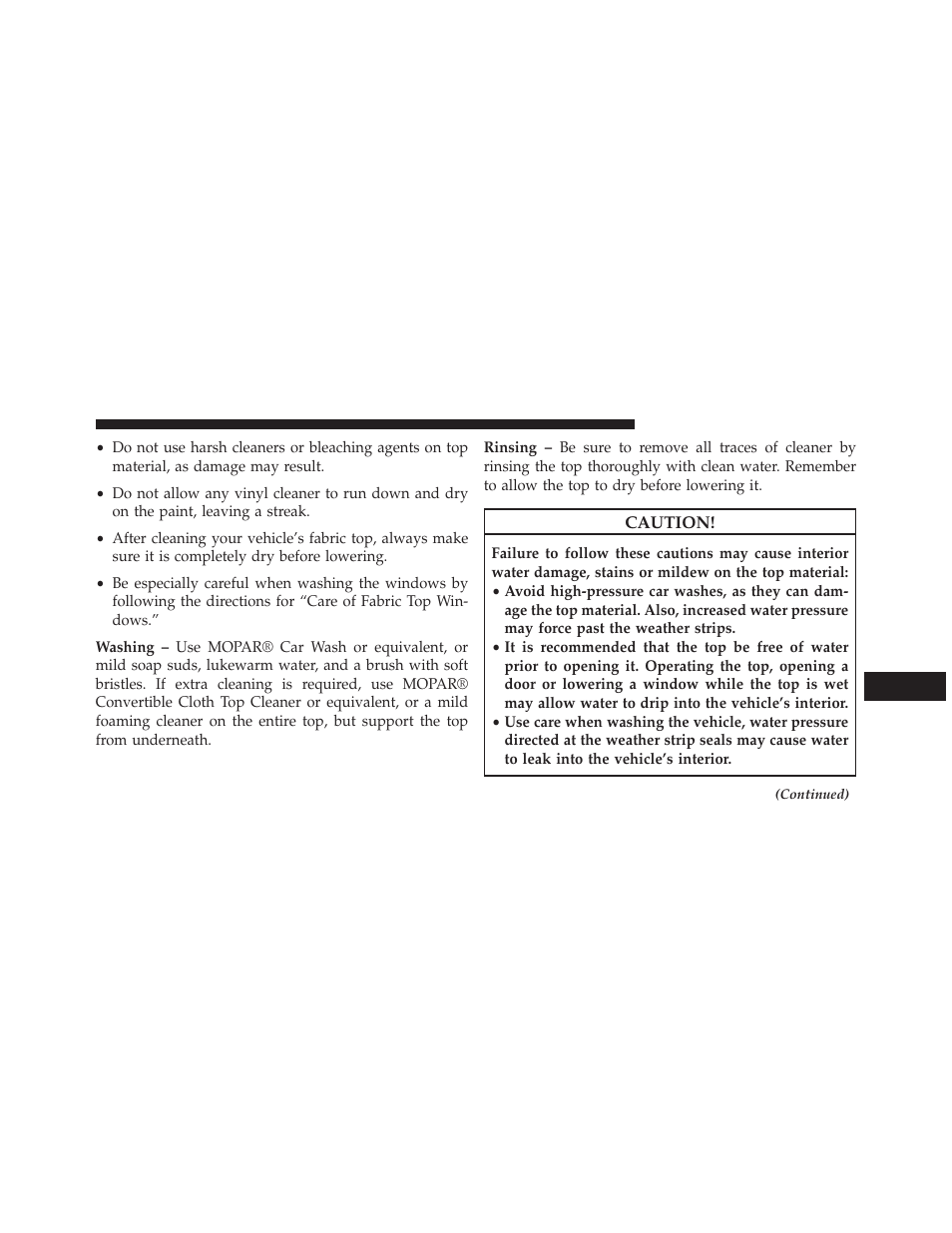 • Do not use harsh cleaners or bleaching agents on top material, as damage may result.

• Do not allow any vinyl cleaner to run down and dry on the paint, leaving a streak.

• After cleaning your vehicle's fabric top, always make sure it is completely dry before lowering.

• Be especially careful when washing the windows by following the directions for "Care of Fabric Top Windows."

Washing – Use MOPAR® Car Wash or equivalent, or mild soap suds, lukewarm water, and a brush with soft bristles. If extra cleaning is required, use MOPAR® Convertible Cloth Top Cleaner or equivalent, or a mild foaming cleaner on the entire top, but support the top from underneath.

Rinsing – Be sure to remove all traces of cleaner by rinsing the top thoroughly with clean water. Remember to allow the top to dry before lowering it.

CAUTION!

Failure to follow these cautions may cause interior water damage, stains or mildew on the top material:
• Avoid high-pressure car washes, as they can damage the top material. Also, increased water pressure may force past the weather strips.
• It is recommended that the top be free of water prior to opening it. Operating the top, opening a door or lowering a window while the top is wet may allow water to drip into the vehicle's interior.
• Use care when washing the vehicle, water pressure directed at the weather strip seals may cause water to leak into the vehicle's interior.

(Continued)